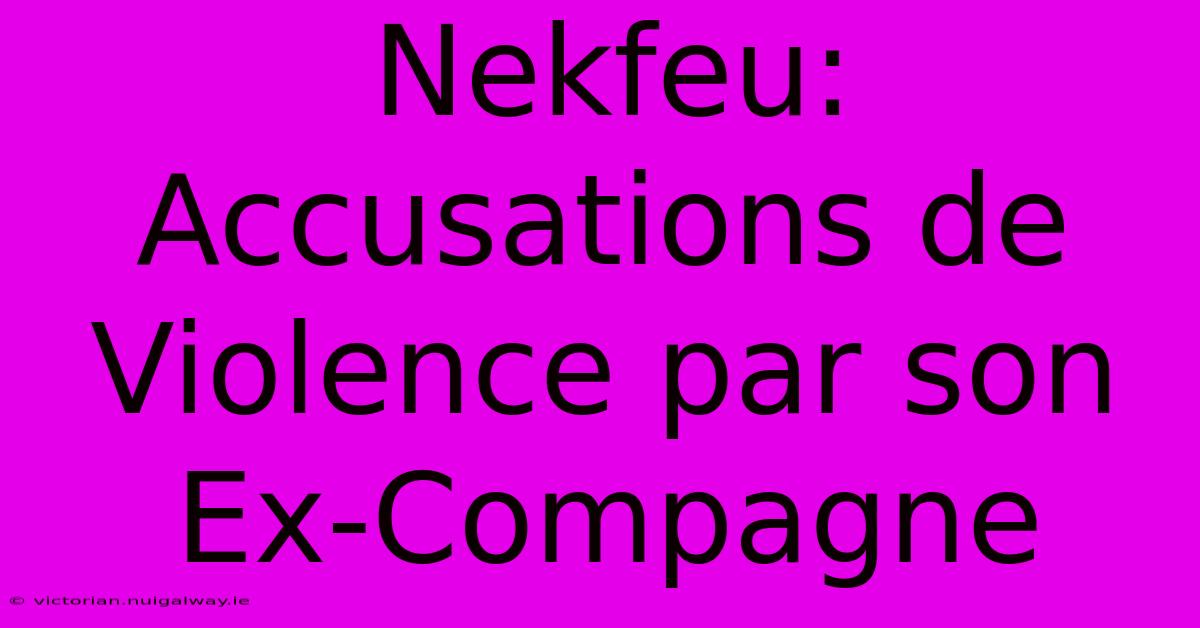 Nekfeu: Accusations de Violence par son Ex-Compagne

© victorian.nuigalway.ie